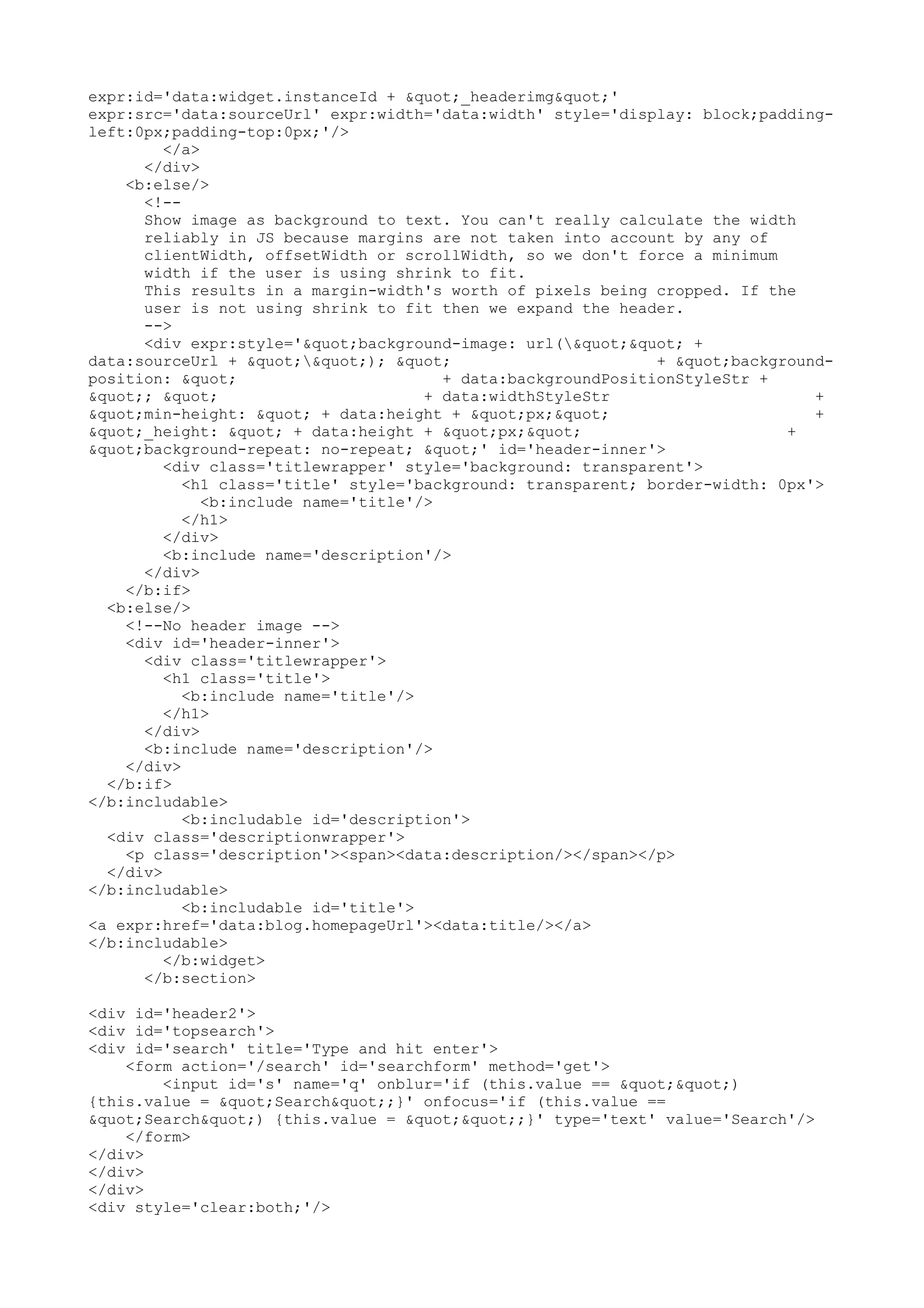 expr:id='data:widget.instanceId + &quot;_headerimg&quot;'
expr:src='data:sourceUrl' expr:width='data:width' style='display: block;padding-left:0px;padding-top:0px;'/>
        </a>
      </div>
    <b:else/>
      <!--
      Show image as background to text. You can't really calculate the width
      reliably in JS because margins are not taken into account by any of
      clientWidth, offsetWidth or scrollWidth, so we don't force a minimum
      width if the user is using shrink to fit.
      This results in a margin-width's worth of pixels being cropped. If the
      user is not using shrink to fit then we expand the header.
      -->
      <div expr:style='&quot;background-image: url(\&quot;&quot; + data:sourceUrl + &quot;\&quot;); &quot;                      + &quot;background-position: &quot;                     + data:backgroundPositionStyleStr + &quot;; &quot;                     + data:widthStyleStr                     + &quot;min-height: &quot; + data:height + &quot;px;&quot;                     + &quot;_height: &quot; + data:height + &quot;px;&quot;                     + &quot;background-repeat: no-repeat; &quot;' id='header-inner'>
        <div class='titlewrapper' style='background: transparent'>
          <h1 class='title' style='background: transparent; border-width: 0px'>
            <b:include name='title'/>
          </h1>
        </div>
        <b:include name='description'/>
      </div>
    </b:if>
  <b:else/>
    <!--No header image -->
    <div id='header-inner'>
      <div class='titlewrapper'>
        <h1 class='title'>
          <b:include name='title'/>
        </h1>
      </div>
      <b:include name='description'/>
    </div>
  </b:if>
</b:includable>
          <b:includable id='description'>
  <div class='descriptionwrapper'>
    <p class='description'><span><data:description/></span></p>
  </div>
</b:includable>
          <b:includable id='title'>
<a expr:href='data:blog.homepageUrl'><data:title/></a>
</b:includable>
        </b:widget>
      </b:section>

<div id='header2'>
<div id='topsearch'>
<div id='search' title='Type and hit enter'>
    <form action='/search' id='searchform' method='get'>
        <input id='s' name='q' onblur='if (this.value == &quot;&quot;) {this.value = &quot;Search&quot;;}' onfocus='if (this.value == &quot;Search&quot;) {this.value = &quot;&quot;;}' type='text' value='Search'/>
    </form>
</div>
</div>
</div>
<div style='clear:both;'/>